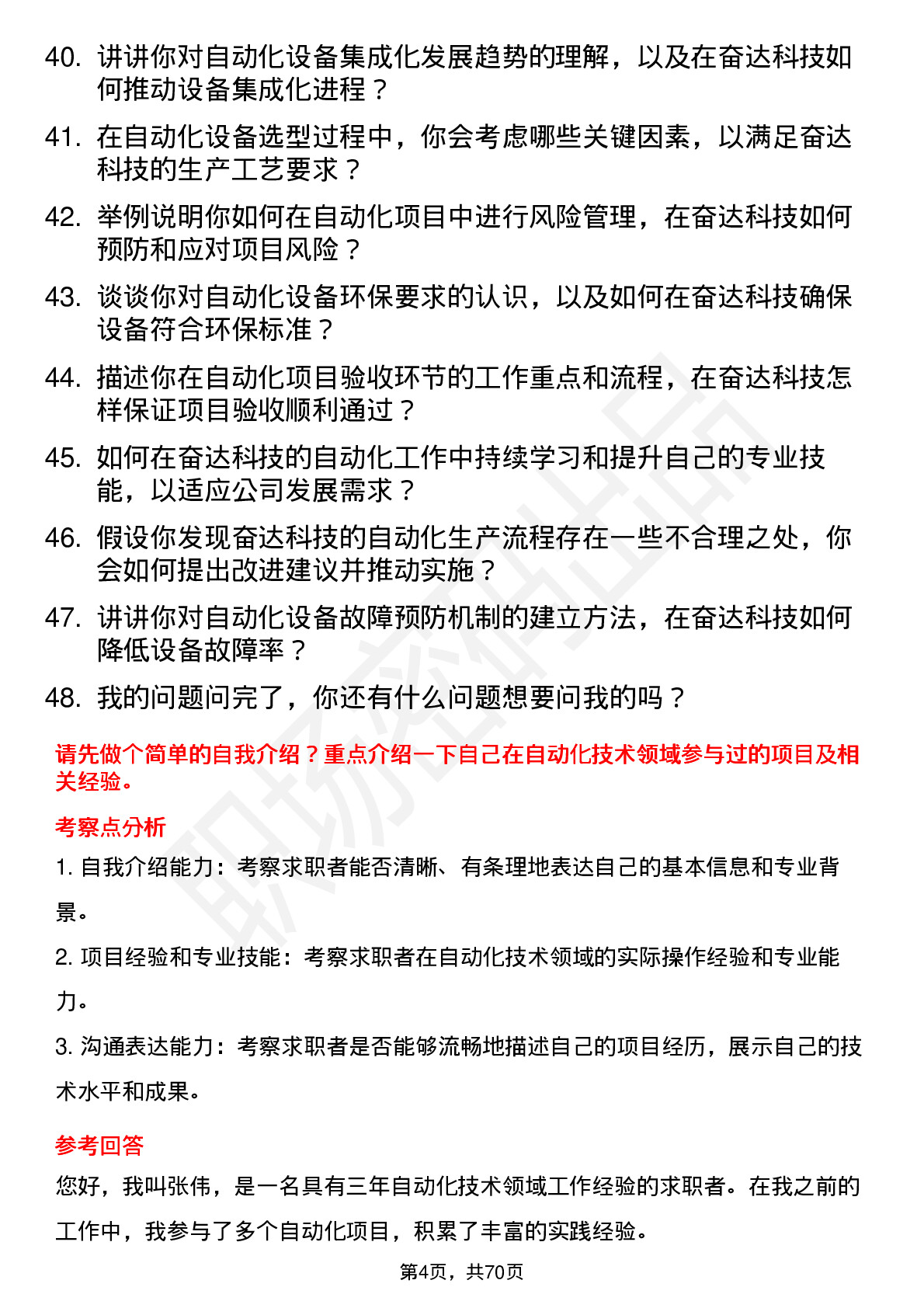 40. 讲讲你对自动化设备集成化发展趋势的理解，以及在奋达科技如何推动设备集成化进程？

41. 在自动化设备选型过程中，你会考虑哪些关键因素，以满足奋达科技的生产工艺要求？

42. 举例说明你如何在自动化项目中进行风险管理，在奋达科技如何预防和应对项目风险？

43. 谈谈你对自动化设备环保要求的认识，以及如何在奋达科技确保设备符合环保标准？

44. 描述你在自动化项目验收环节的工作重点和流程，在奋达科技怎样保证项目验收顺利通过？

45. 如何在奋达科技的自动化工作中持续学习和提升自己的专业技能，以适应公司发展需求？

46. 假设你发现奋达科技的自动化生产流程存在一些不合理之处，你会如何提出改进建议并推动实施？

47. 讲讲你对自动化设备故障预防机制的建立方法，在奋达科技如何降低设备故障率？

48. 我的问题问完了，你还有什么问题想要问我的吗？

请先做个简单的自我介绍？重点介绍一下自己在自动化技术领域参与过的项目及相关经验。

考察点分析

1. 自我介绍能力：考察求职者能否清晰、有条理地表达自己的基本信息和专业背景。

2. 项目经验和专业技能：考察求职者在自动化技术领域的实际操作经验和专业能力。

3. 沟通表达能力：考察求职者是否能够流畅地描述自己的项目经历，展示自己的技术水平和成果。

参考回答

您好，我叫张伟，是一名具有三年自动化技术领域工作经验的求职者。在我之前的工作中，我参与了多个自动化项目，积累了丰富的实践经验。

第4页，共70页